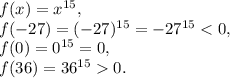 $f(x) = x^{15}$,
$f(-27) = (-27)^{15} = -27^{15} < 0$,
$f(0) = 0^{15} = 0$,
$f(36) = 36^{15} > 0$.